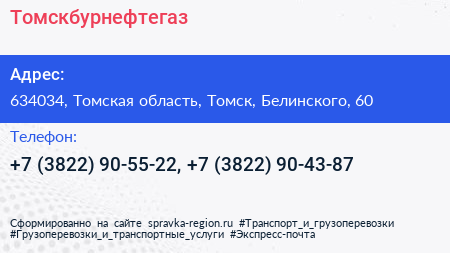 Томскбурнефтегаз

Адрес:

634034, Томская область, Томск, Белинского, 60

Телефон:

+7 (3822) 90-55-22, +7 (3822) 90-43-87

Сформированно на сайте spravka-region.ru #Транспорт_и_грузоперевозки #Грузоперевозки_и_транспортные_услуги #Экспресс-почта